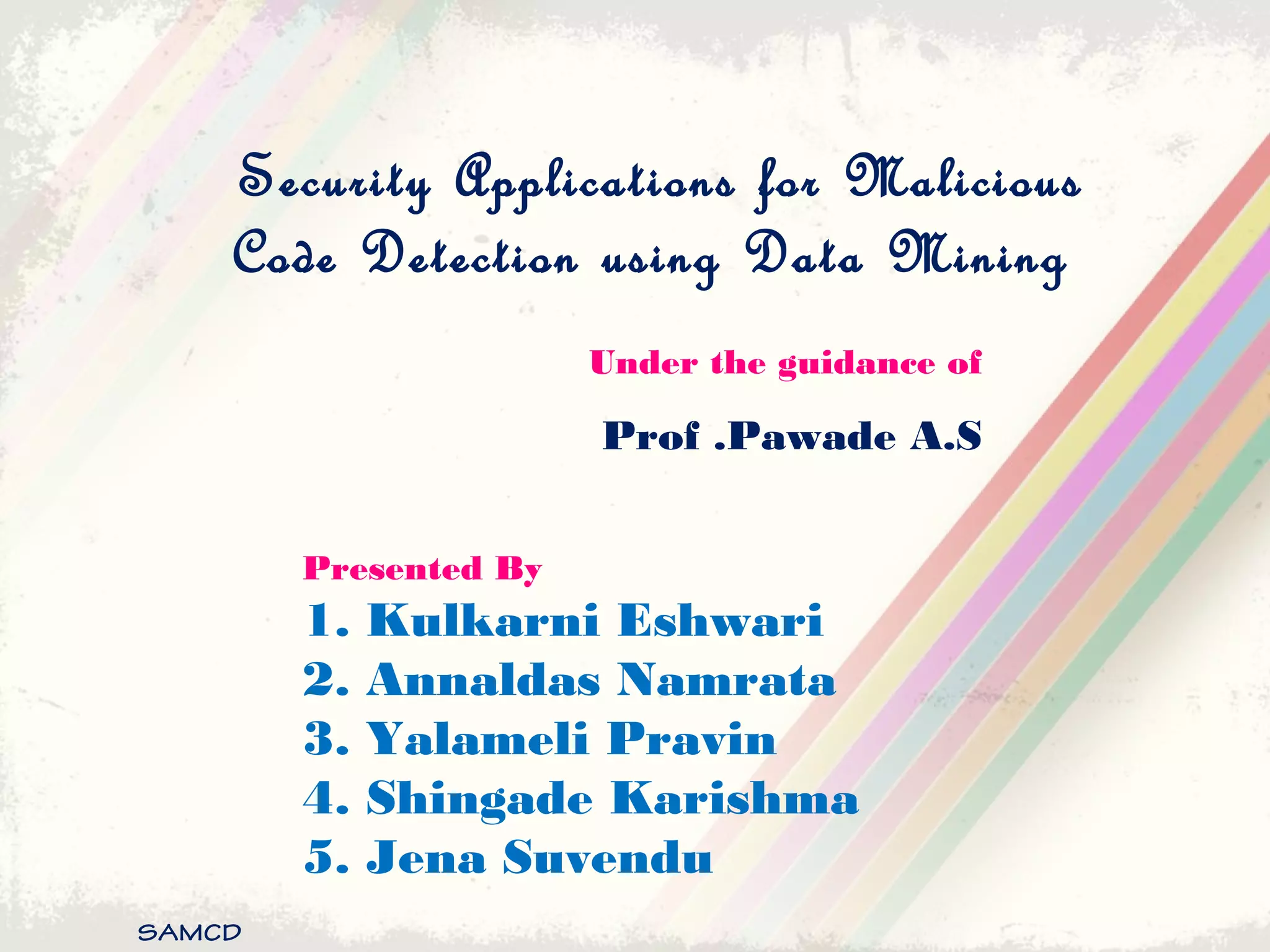 Security Applications for Malicious Code Detection using Data Mining

Under the guidance of

Prof .Pawade A.S

Presented By

1. Kulkarni Eshwari
2. Annaldas Namrata
3. Yalameli Pravin
4. Shingade Karishma
5. Jena Suvendu

SAMCD